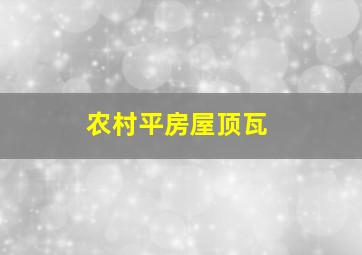 农村平房屋顶瓦